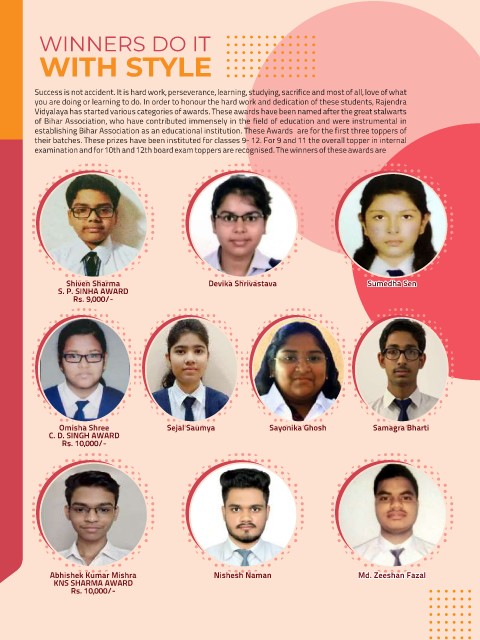 WINNERS DO IT
WITH STYLE

Success is not accident. It is hard work, perseverance, learning, studying, sacrifice and most of all, love of what you are doing or learning to do. In order to honour the hard work and dedication of these students, Rajendra Vidyalaya has started various categories of awards. These awards have been named after the great stalwarts of Bihar Association, who have contributed immensely in the field of education and were instrumental in establishing Bihar Association as an educational institution. These Awards are for the first three toppers of their batches. These prizes have been instituted for classes 9- 12. For 9 and 11 the overall topper in internal examination and for 10th and 12th board exam toppers are recognised. The winners of these awards are

Shiven Sharma
S. P. SINHA AWARD
Rs. 9,000/-

Devika Shrivastava

Sumedha Sen

Omisha Shree
C. D. SINGH AWARD
Rs. 10,000/-

Sejal Saumya

Sayonika Ghosh

Samagra Bharti

Abhishek Kumar Mishra
KNS SHARMA AWARD
Rs. 10,000/-

Nishesh Naman

Md. Zeeshan Fazal